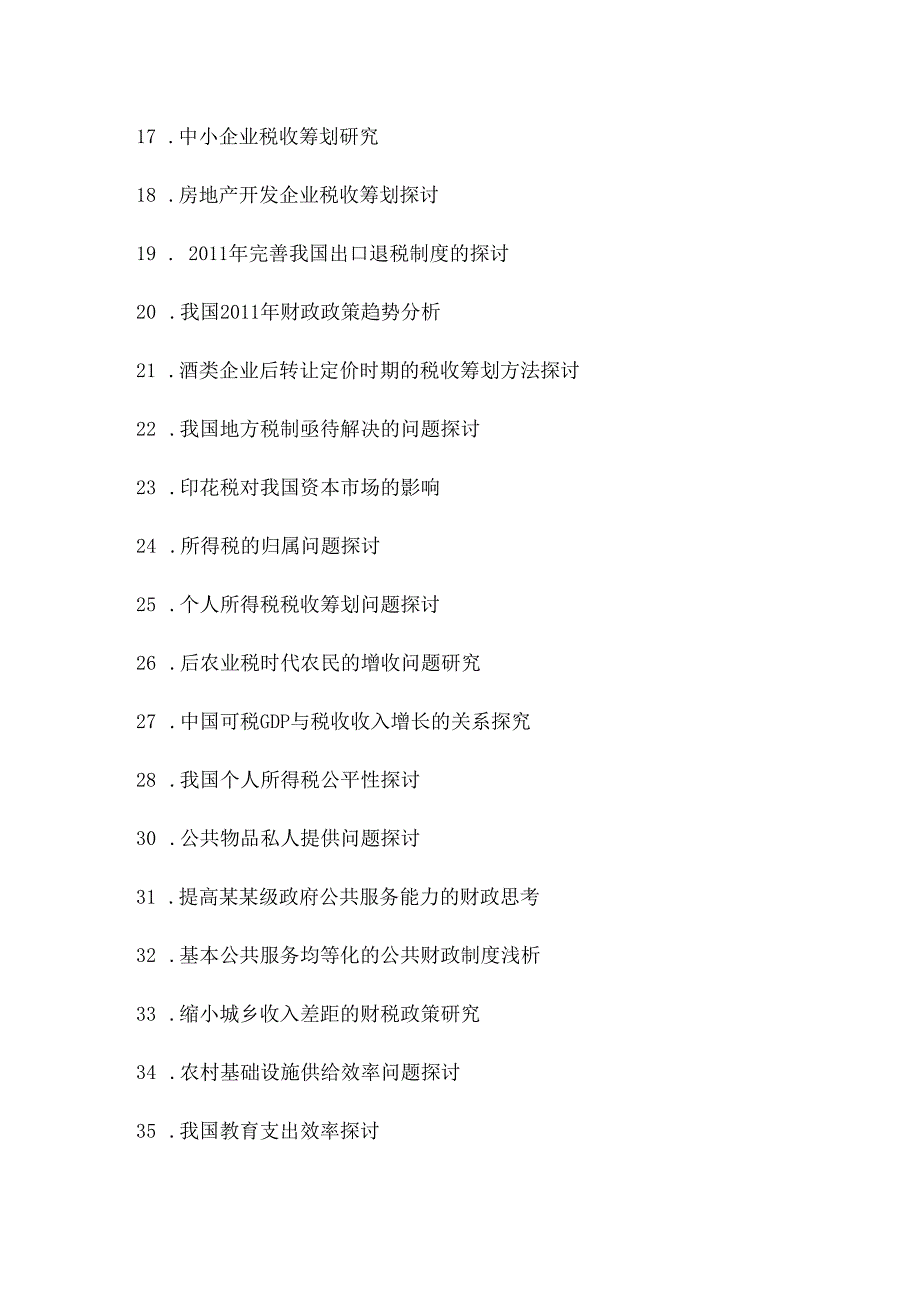 17 .中小企业税收筹划研究

18 .房地产开发企业税收筹划探讨

19 . 2011年完善我国出口退税制度的探讨

20 .我国2011年财政政策趋势分析

21 .酒类企业后转让定价时期的税收筹划方法探讨

22 .我国地方税制亟待解决的问题探讨

23 .印花税对我国资本市场的影响

24 .所得税的归属问题探讨

25 .个人所得税税收筹划问题探讨

26 .后农业税时代农民的增收问题研究

27 .中国可税GDP与税收收入增长的关系探究

28 .我国个人所得税公平性探讨

30 .公共物品私人提供问题探讨

31 .提高某某级政府公共服务能力的财政思考

32 .基本公共服务均等化的公共财政制度浅析

33 .缩小城乡收入差距的财税政策研究

34 .农村基础设施供给效率问题探讨

35 .我国教育支出效率探讨